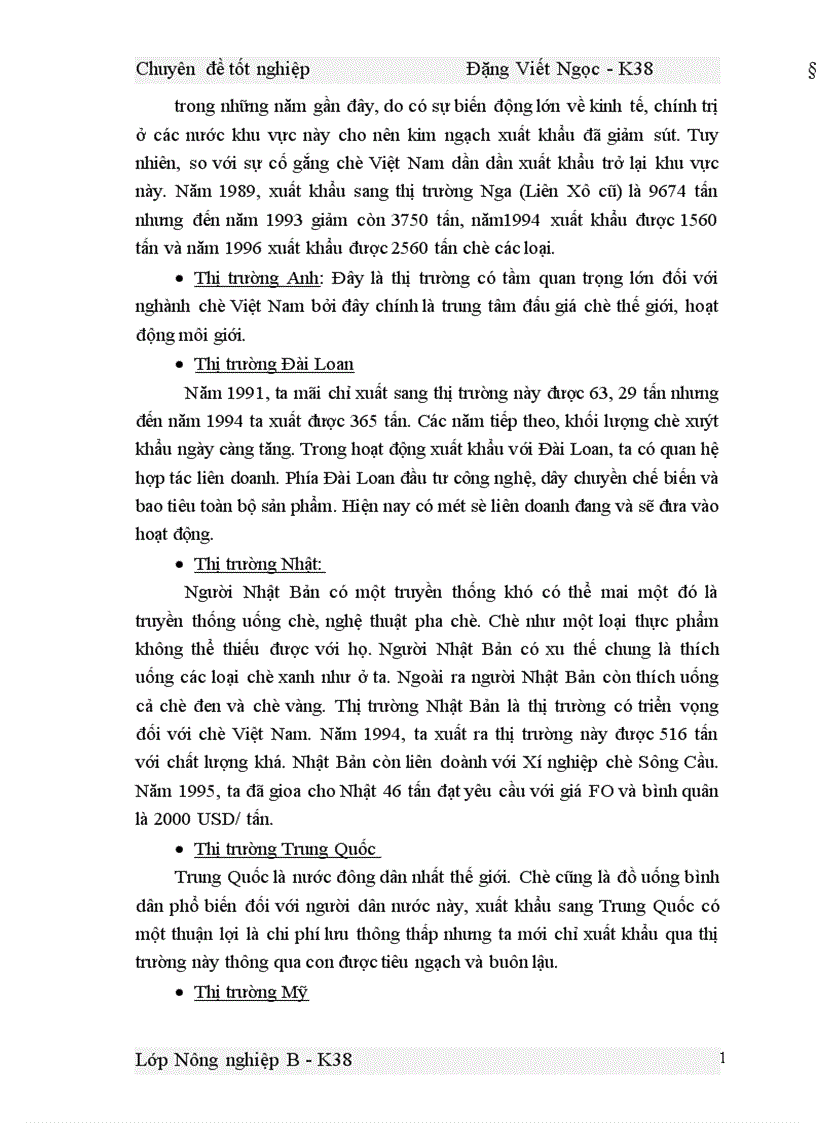 Chuyên đề tốt nghiệp Đặng Viết Ngọc - K38 §

trong những năm gần đây, do có sự biến động lớn về kinh tế, chính trị ở các nước khu vực này cho nên kim ngạch xuất khẩu đã giảm sút. Tuy nhiên, so với sự cố gắng chè Việt Nam dần dần xuất khẩu trở lại khu vực này. Năm 1989, xuất khẩu sang thị trường Nga (Liên Xô cũ) là 9674 tấn nhưng đến năm 1993 giảm còn 3750 tấn, năm1994 xuất khẩu được 1560 tấn và năm 1996 xuất khẩu được 2560 tấn chè các loại.

• Thị trường Anh: Đây là thị trường có tầm quan trọng lớn đối với nghành chè Việt Nam bởi đây chính là trung tâm đấu giá chè thế giới, hoạt động môi giới.

• Thị trường Đài Loan

Năm 1991, ta mãi chỉ xuất sang thị trường này được 63, 29 tấn nhưng đến năm 1994 ta xuất được 365 tấn. Các năm tiếp theo, khối lượng chè xuýt khẩu ngày càng tăng. Trong hoạt động xuất khẩu với Đài Loan, ta có quan hệ hợp tác liên doanh. Phía Đài Loan đầu tư công nghệ, dây chuyền chế biến và bao tiêu toàn bộ sản phẩm. Hiện nay có mét sè liên doanh đang và sẽ đưa vào hoạt động.

• Thị trường Nhật:

Người Nhật Bản có một truyền thống khó có thể mai một đó là truyền thống uống chè, nghệ thuật pha chè. Chè như một loại thực phẩm không thể thiếu được với họ. Người Nhật Bản có xu thế chung là thích uống các loại chè xanh như ở ta. Ngoài ra người Nhật Bản còn thích uống cả chè đen và chè vàng. Thị trường Nhật Bản là thị trường có triển vọng đối với chè Việt Nam. Năm 1994, ta xuất ra thị trường này được 516 tấn với chất lượng khá. Nhật Bản còn liên doành với Xí nghiệp chè Sông Cầu. Năm 1995, ta đã gioa cho Nhật 46 tấn đạt yêu cầu với giá FO và bình quân là 2000 USD/ tấn.

• Thị trường Trung Quốc

Trung Quốc là nước đông dân nhất thế giới. Chè cũng là đồ uống bình dân phổ biến đối với người dân nước này, xuất khẩu sang Trung Quốc có một thuận lợi là chi phí lưu thông thấp nhưng ta mới chỉ xuất khẩu qua thị trường này thông qua con được tiêu ngạch và buôn lậu.

• Thị trường Mỹ

Lớp Nông nghiệp B - K38 1